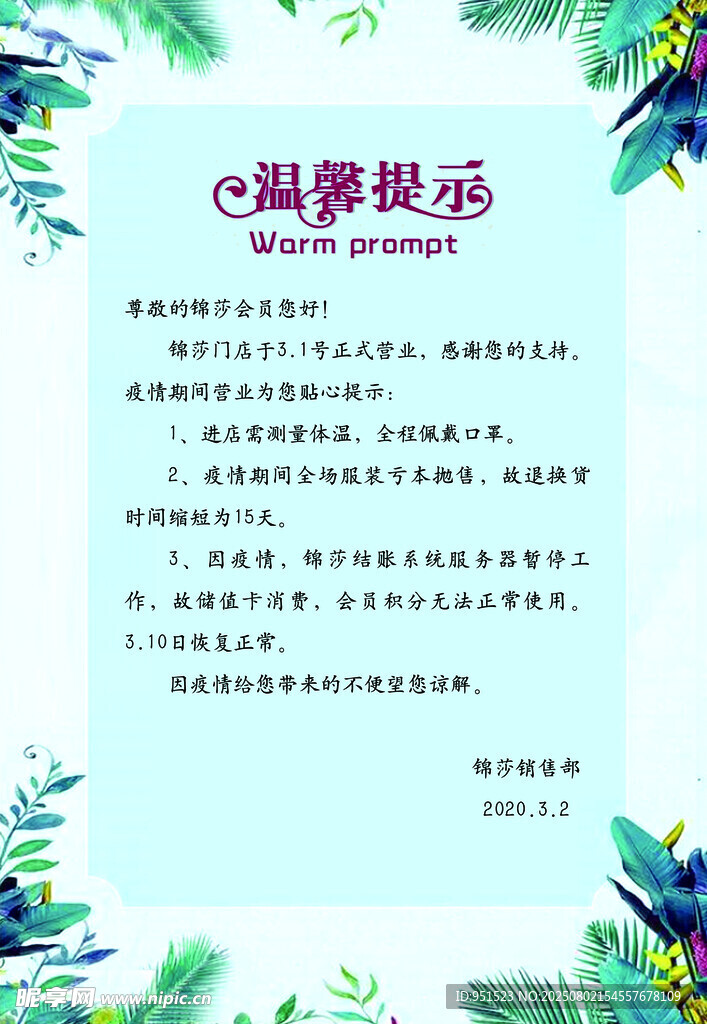 温馨提示
Warm prompt

尊敬的锦莎会员您好!

锦莎门店于3.1号正式营业，感谢您的支持。疫情期间营业为您贴心提示:

1、进店需测量体温，全程佩戴口罩。

2、疫情期间全场服装亏本抛售，故退换货时间缩短为15天。

3、因疫情，锦莎结账系统服务器暂停工作，故储值卡消费，会员积分无法正常使用。3.10日恢复正常。

因疫情给您带来的不便望您谅解。

锦莎销售部
2020.3.2

昵享网 www.nipic.cn
ID:951523 NO:20250802154557678109